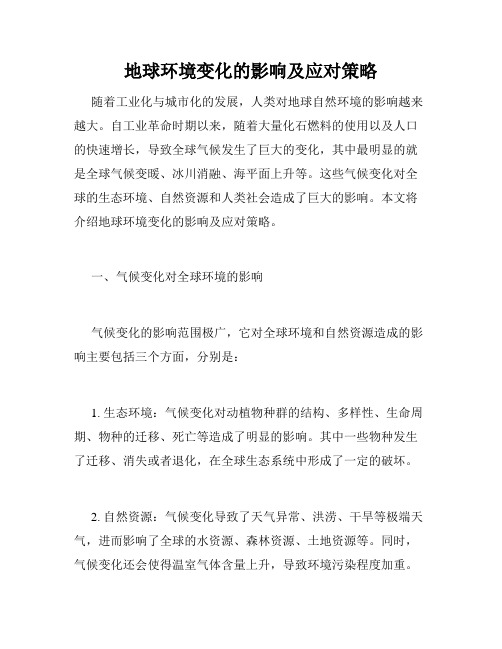 地球环境变化的影响及应对策略

随着工业化与城市化的发展，人类对地球自然环境的影响越来越大。自工业革命时期以来，随着大量化石燃料的使用以及人口的快速增长，导致全球气候发生了巨大的变化，其中最明显的就是全球气候变暖、冰川消融、海平面上升等。这些气候变化对全球的生态环境、自然资源和人类社会造成了巨大的影响。本文将介绍地球环境变化的影响及应对策略。

一、气候变化对全球环境的影响

气候变化的影响范围极广，它对全球环境和自然资源造成的影响主要包括三个方面，分别是：

1. 生态环境：气候变化对动植物种群的结构、多样性、生命周期、物种的迁移、死亡等造成了明显的影响。其中一些物种发生了迁移、消失或者退化，在全球生态系统中形成了一定的破坏。

2. 自然资源：气候变化导致了天气异常、洪涝、干旱等极端天气，进而影响了全球的水资源、森林资源、土地资源等。同时，气候变化还会使得温室气体含量上升，导致环境污染程度加重。